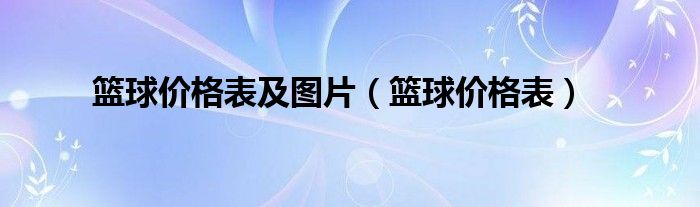 篮球价格表及图片（篮球价格表）